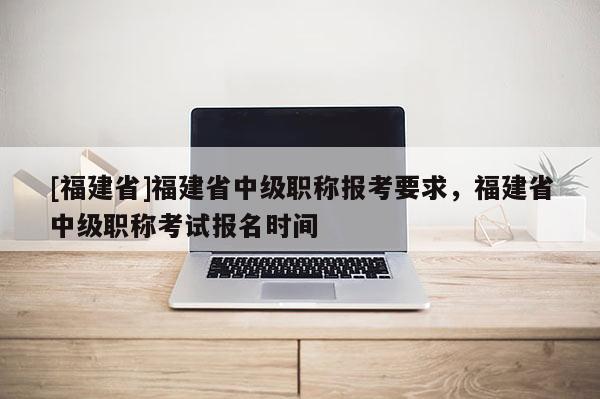 [福建省]福建省中级职称报考要求，福建省中级职称考试报名时间